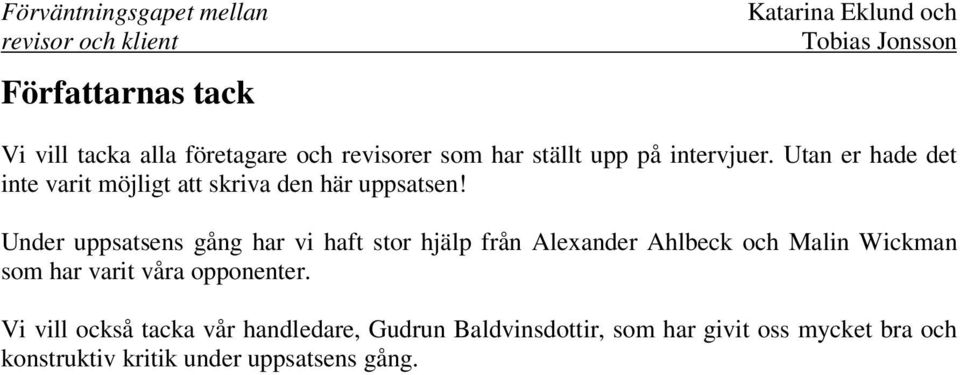 Förväntningsgapet mellan revisor och klient

Katarina Eklund och Tobias Jonsson

Författarnas tack

Vi vill tacka alla företagare och revisorer som har ställt upp på intervjuer. Utan er hade det inte varit möjligt att skriva den här uppsatsen!

Under uppsatsens gång har vi haft stor hjälp från Alexander Ahlbeck och Malin Wickman som har varit våra opponenter.

Vi vill också tacka vår handledare, Gudrun Baldvinsdottir, som har givit oss mycket bra och konstruktiv kritik under uppsatsens gång.